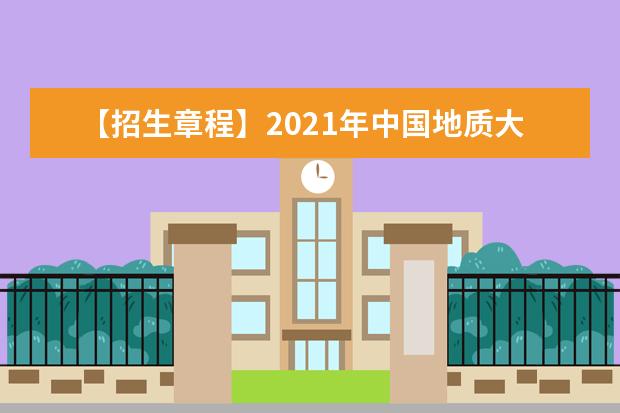 【招生章程】2021年中国地质大